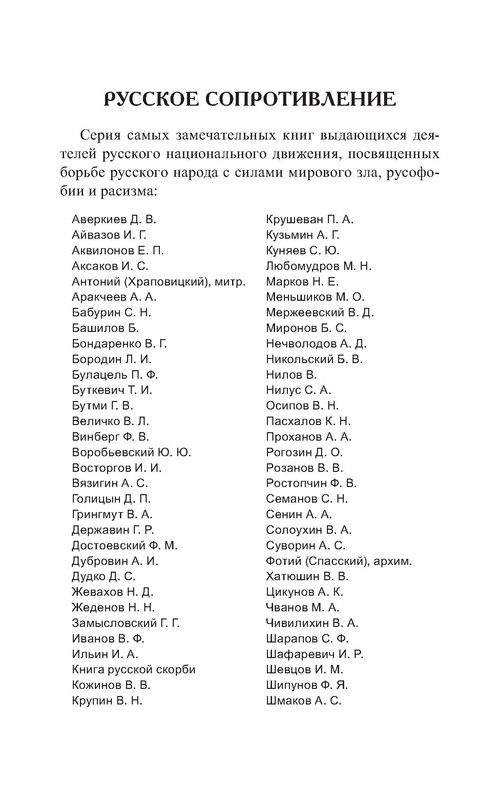 РУССКОЕ СОПРОТИВЛЕНИЕ

Серия самых замечательных книг выдающихся деятелей русского национального движения, посвященных борьбе русского народа с силами мирового зла, русофобии и расизма:

Аверкиев Д. В.
Айвазов И. Г.
Аквилонов Е. П.
Аксаков И. С.
Антоний (Храповицкий), митр.
Аракчеев А. А.
Бабурин С. Н.
Башилов Б.
Бондаренко В. Г.
Бородин Л. И.
Булацель П. Ф.
Буткевич Т. И.
Бутми Г. В.
Величко В. Л.
Винберг Ф. В.
Воробьевский Ю. Ю.
Восторгов И. И.
Вязигин А. С.
Голицын Д. П.
Грингмут В. А.
Державин Г. Р.
Достоевский Ф. М.
Дубровин А. И.
Дудко Д. С.
Жевахов Н. Д.
Жеденов Н. Н.
Замысловский Г. Г.
Иванов В. Ф.
Ильин И. А.
Книга русской скорби
Кожинов В. В.
Крупин В. Н.

Крушеван П. А.
Кузьмин А. Г.
Куняев С. Ю.
Любомудров М. Н.
Марков Н. Е.
Меньшиков М. О.
Мержеевский В. Д.
Миронов Б. С.
Нечволодов А. Д.
Никольский Б. В.
Нилов В.
Нилус С. А.
Осипов В. Н.
Пасхалов К. Н.
Проханов А. А.
Рогозин Д. О.
Розанов В. В.
Ростопчин Ф. В.
Семанов С. Н.
Сенин А. А.
Солоухин В. А.
Суворин А. С.
Фотий (Спасский), архим.
Хатюшин В. В.
Цикунов А. К.
Чванов М. А.
Чивилихин В. А.
Шарапов С. Ф.
Шафаревич И. Р.
Шевцов И. М.
Шипунов Ф. Я.
Шмаков А. С.